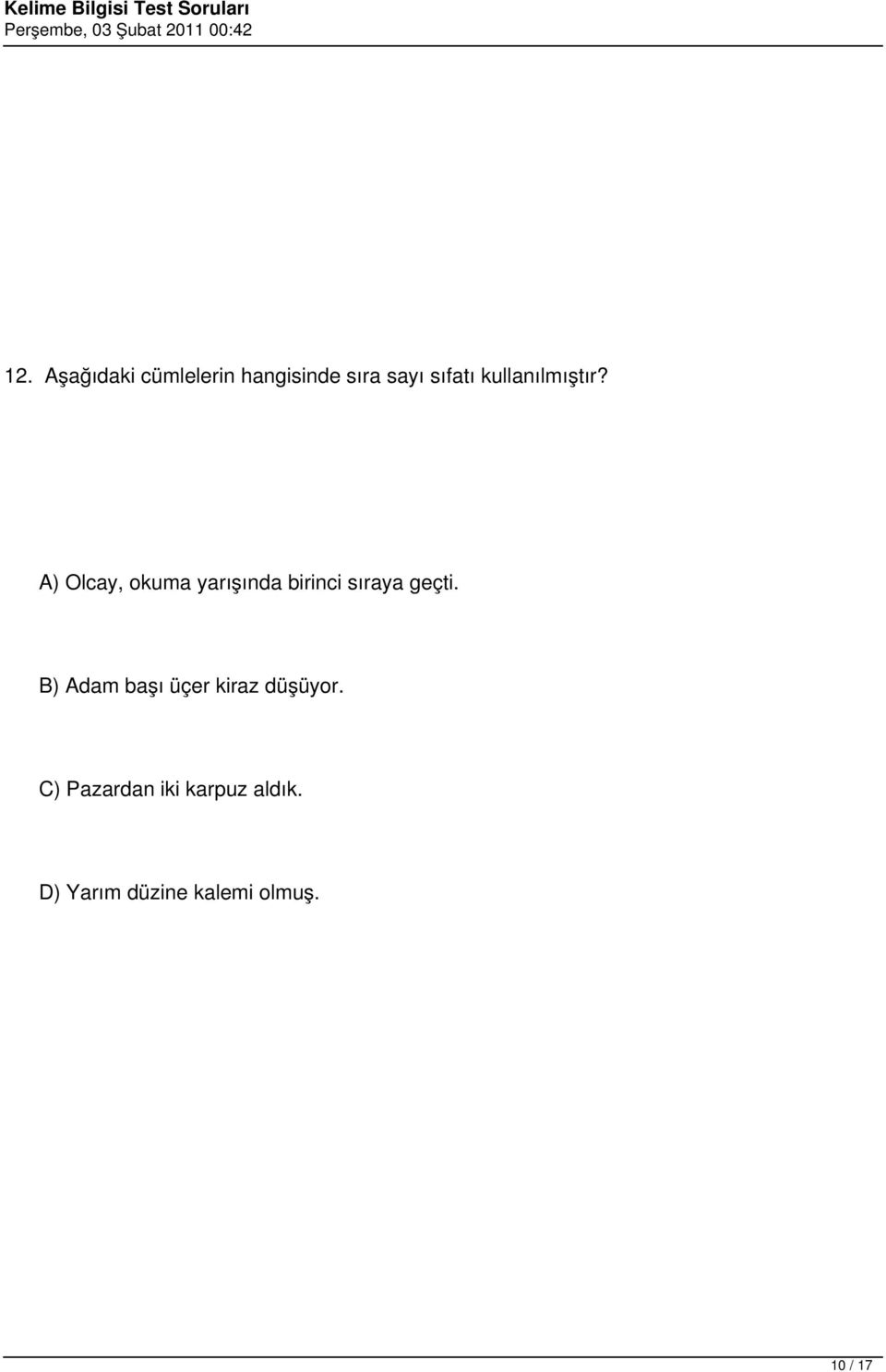 Kelime Bilgisi Test Soruları
Perşembe, 03 Şubat 2011 00:42

12. Aşağıdaki cümlelerin hangisinde sıra sayı sıfatı kullanılmıştır?

A) Olcay, okuma yarışında birinci sıraya geçti.

B) Adam başı üçer kiraz düşüyor.

C) Pazardan iki karpuz aldık.

D) Yarım düzine kalemi olmuş.

10 / 17